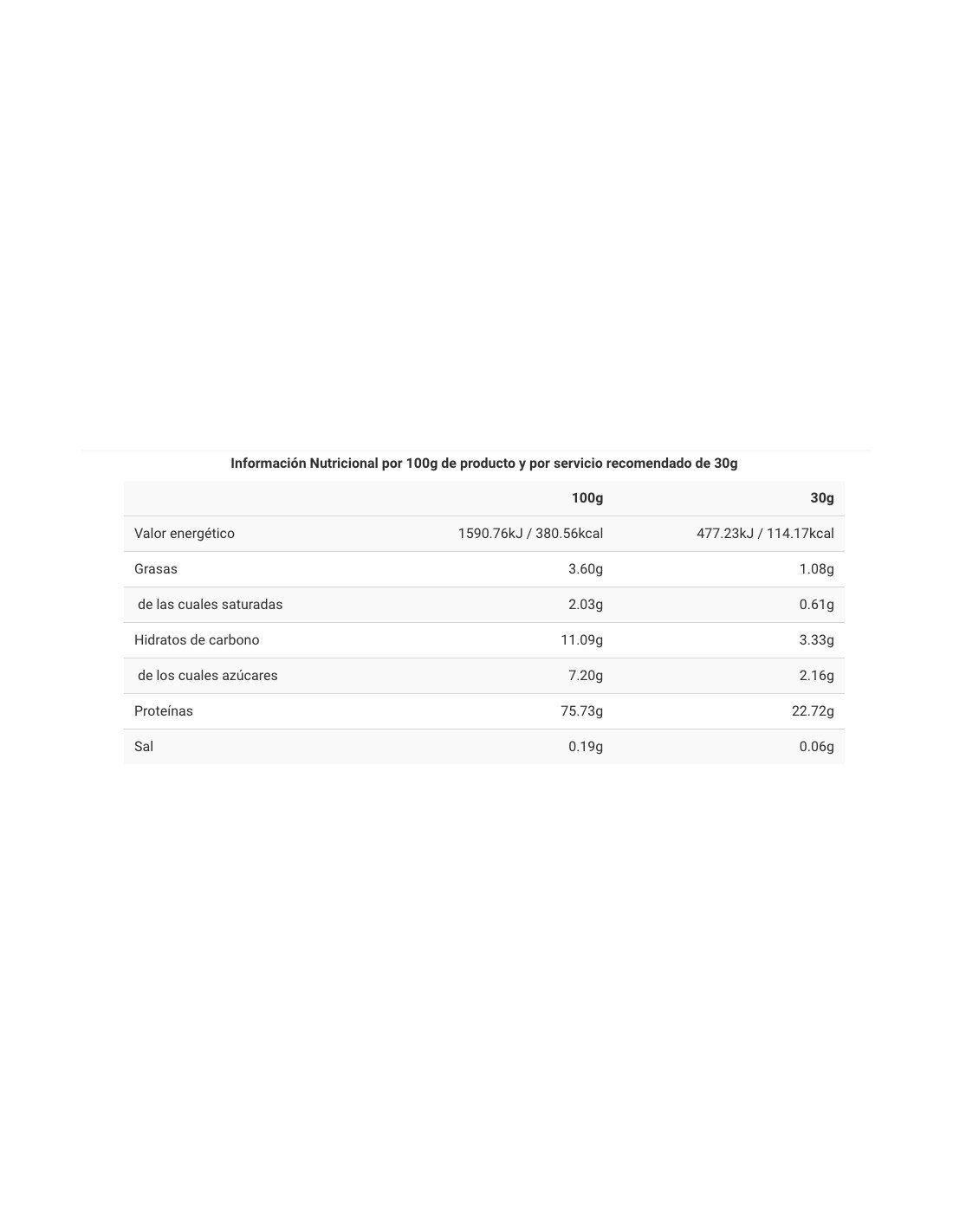 Información Nutricional por 100g de producto y por servicio recomendado de 30g

| | 100g | 30g |
|---|---|---|
| Valor energético | 1590.76kJ / 380.56kcal | 477.23kJ / 114.17kcal |
| Grasas | 3.60g | 1.08g |
| de las cuales saturadas | 2.03g | 0.61g |
| Hidratos de carbono | 11.09g | 3.33g |
| de los cuales azúcares | 7.20g | 2.16g |
| Proteínas | 75.73g | 22.72g |
| Sal | 0.19g | 0.06g |